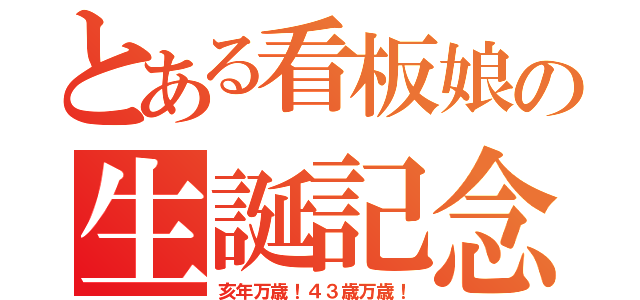 とある看板娘の

生誕記念

亥年万歳！４３歳万歳！